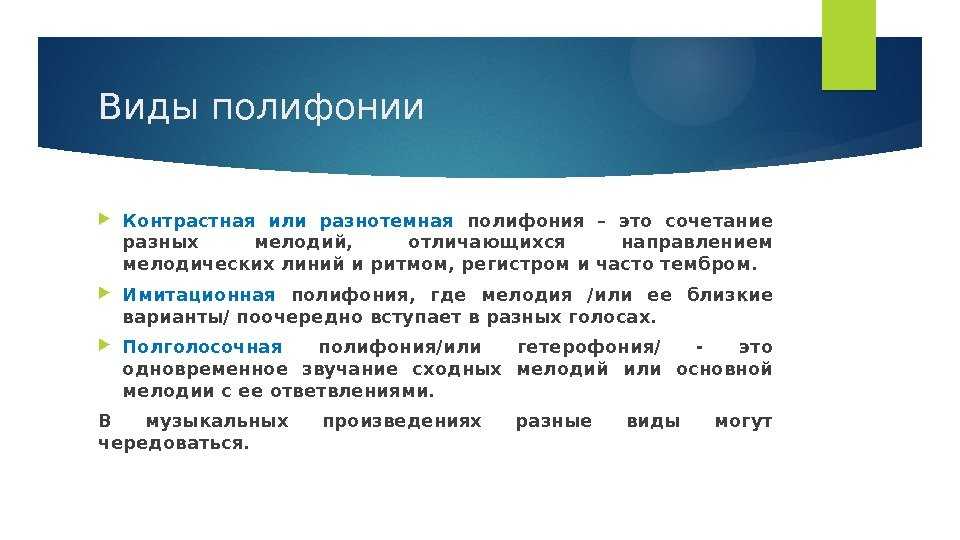 Виды полифонии

Контрастная или разнотемная полифония – это сочетание разных мелодий, отличающихся направлением мелодических линий и ритмом, регистром и часто тембром.

Имитационная полифония, где мелодия /или ее близкие варианты/ поочередно вступает в разных голосах.

Полголосочная полифония/или гетерофония/ - это одновременное звучание сходных мелодий или основной мелодии с ее ответвлениями.

В музыкальных произведениях разные виды могут чередоваться.